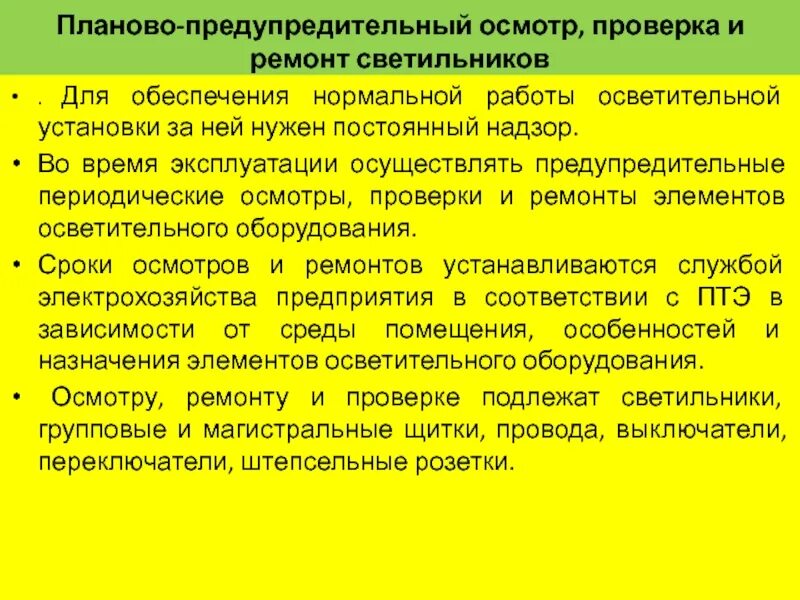 Планово-предупредительный осмотр, проверка и ремонт светильников

• . Для обеспечения нормальной работы осветительной установки за ней нужен постоянный надзор.

• Во время эксплуатации осуществлять предупредительные периодические осмотры, проверки и ремонты элементов осветительного оборудования.

• Сроки осмотров и ремонтов устанавливаются службой электрохозяйства предприятия в соответствии с ПТЭ в зависимости от среды помещения, особенностей и назначения элементов осветительного оборудования.

• Осмотру, ремонту и проверке подлежат светильники, групповые и магистральные щитки, провода, выключатели, переключатели, штепсельные розетки.